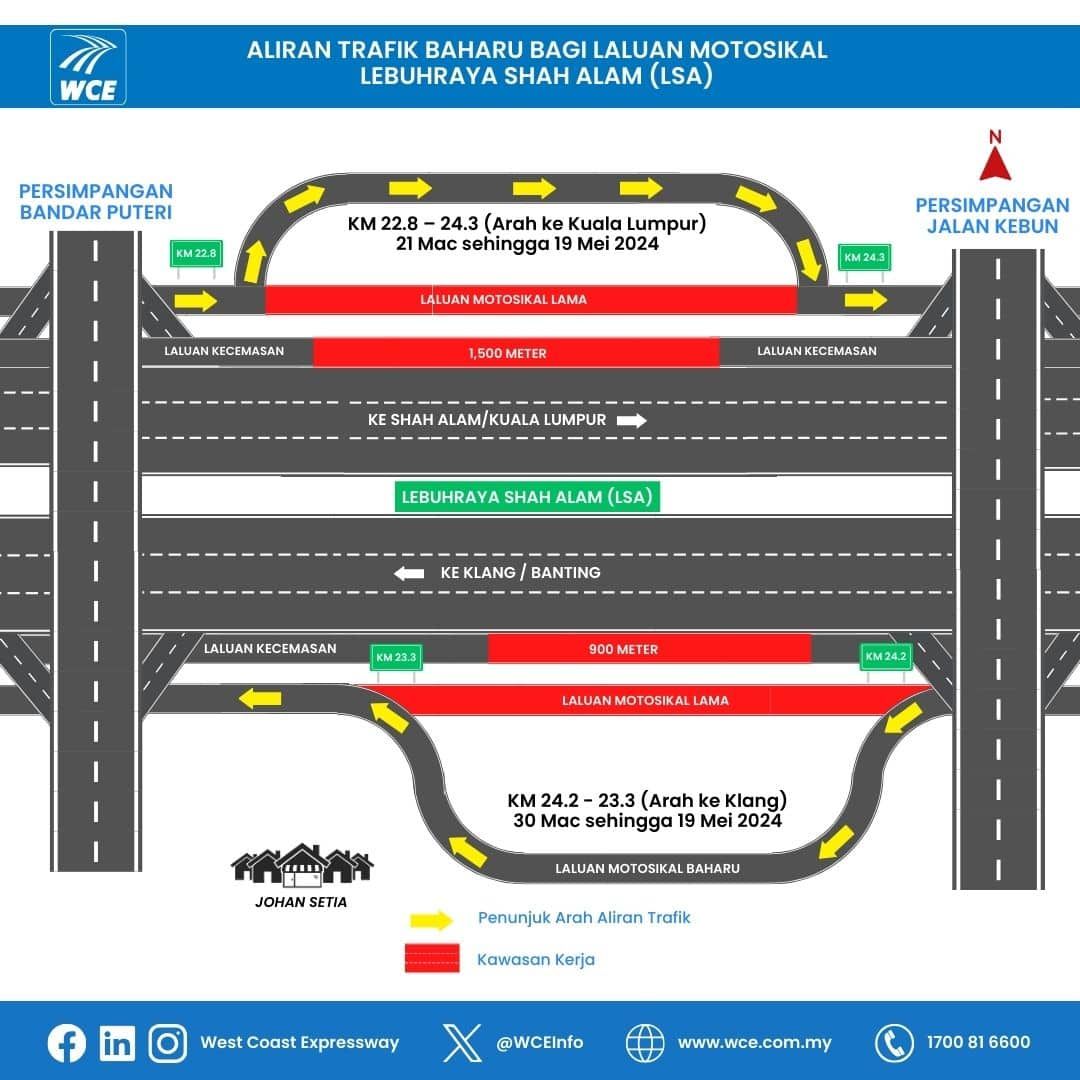 WCE

ALIRAN TRAFIK BAHARU BAGI LALUAN MOTOSIKAL LEBUHRAYA SHAH ALAM (LSA)

N

PERSIMPANGAN BANDAR PUTERI

PERSIMPANGAN JALAN KEBUN

KM 22.8 – 24.3 (Arah ke Kuala Lumpur)
21 Mac sehingga 19 Mei 2024

KM 22.8

KM 24.3

LALUAN MOTOSIKAL LAMA

LALUAN KECEMASAN

1,500 METER

LALUAN KECEMASAN

KE SHAH ALAM/KUALA LUMPUR

LEBUHRAYA SHAH ALAM (LSA)

KE KLANG / BANTING

LALUAN KECEMASAN

KM 23.3

900 METER

KM 24.2

LALUAN MOTOSIKAL LAMA

KM 24.2 - 23.3 (Arah ke Klang)
30 Mac sehingga 19 Mei 2024

LALUAN MOTOSIKAL BAHARU

JOHAN SETIA

Penunjuk Arah Aliran Trafik

Kawasan Kerja

West Coast Expressway

@WCEInfo

www.wce.com.my

1700 81 6600